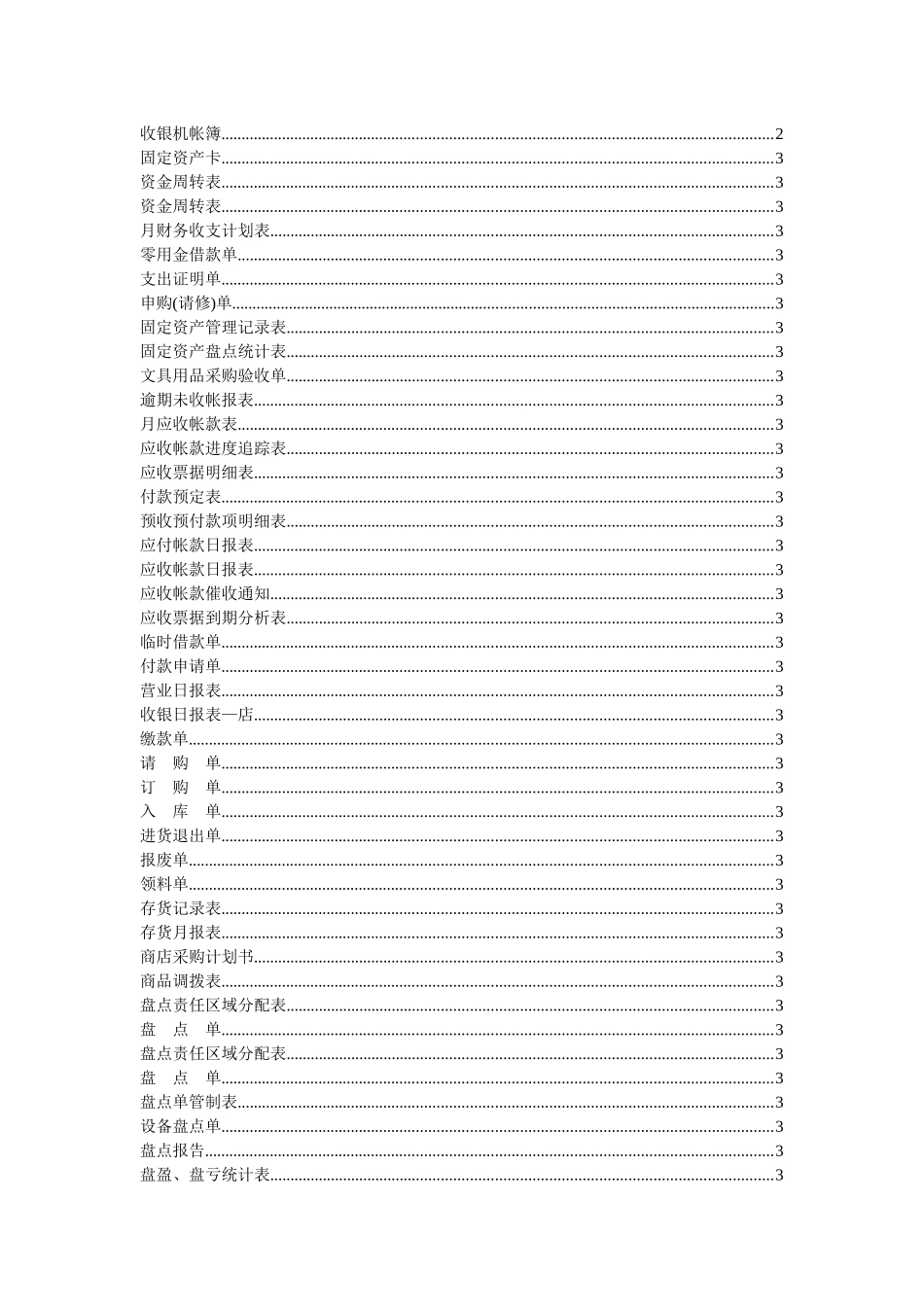 收银机帐簿......2
固定资产卡......3
资金周转表......3
资金周转表......3
月财务收支计划表......3
零用金借款单......3
支出证明单......3
申购(请修)单......3
固定资产管理记录表......3
固定资产盘点统计表......3
文具用品采购验收单......3
逾期未收帐报表......3
月应收帐款表......3
应收帐款进度追踪表......3
应收票据明细表......3
付款预定表......3
预收预付款项明细表......3
应付帐款日报表......3
应收帐款日报表......3
应收帐款催收通知......3
应收票据到期分析表......3
临时借款单......3
付款申请单......3
营业日报表......3
收银日报表—店......3
缴款单......3
请 购 单......3
订 购 单......3
入 库 单......3
进货退出单......3
报废单......3
领料单......3
存货记录表......3
存货月报表......3
商店采购计划书......3
商品调拨表......3
盘点责任区域分配表......3
盘 点 单......3
盘点责任区域分配表......3
盘 点 单......3
盘点单管制表......3
设备盘点单......3
盘点报告......3
盘盈、盘亏统计表......3